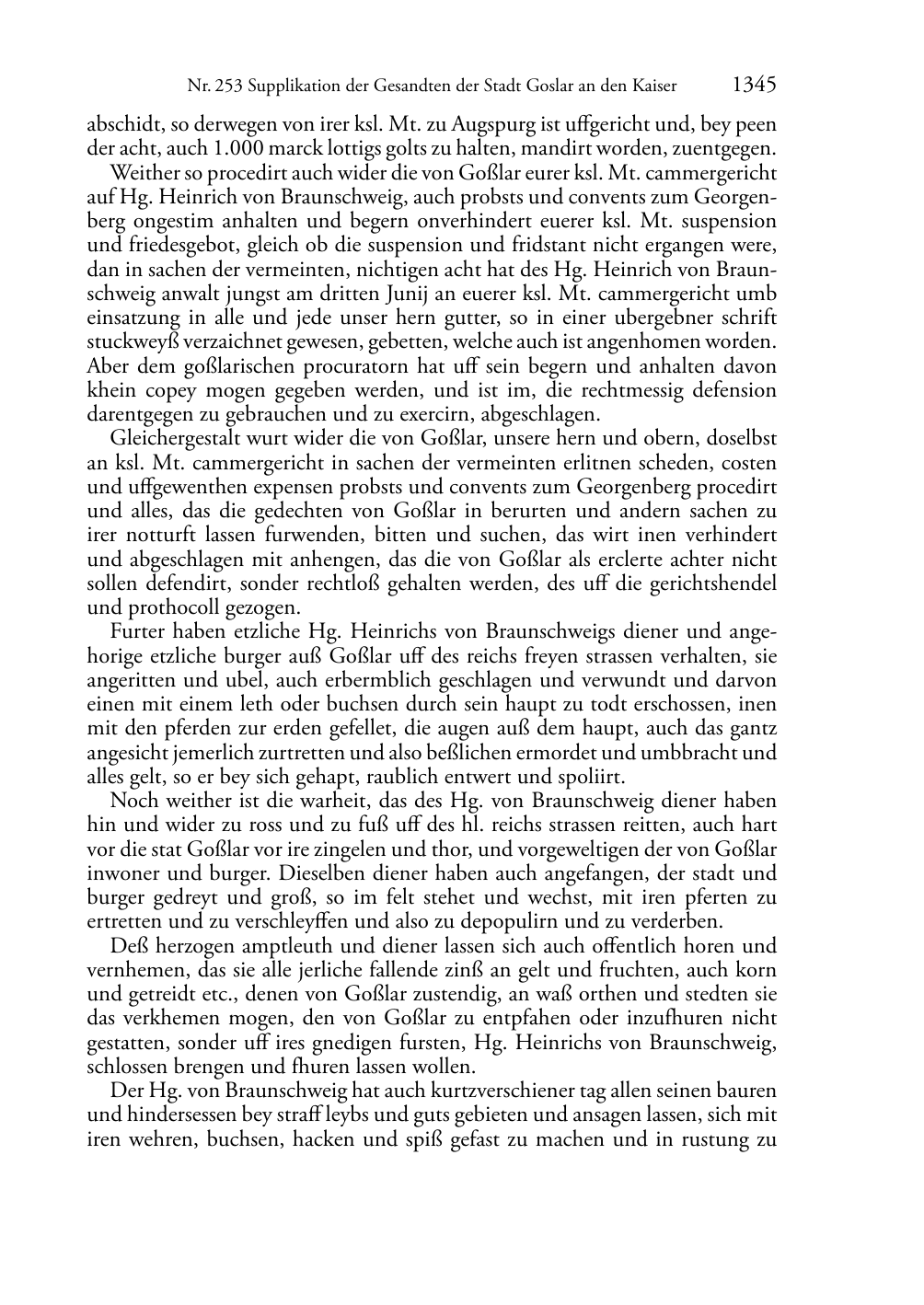 Nr. 253 Supplikation der Gesandten der Stadt Goslar an den Kaiser 1345

abschidt, so derwegen von irer ksl. Mt. zu Augspurg ist uffgericht und, bey peen der acht, auch 1.000 marck lottigs golts zu halten, mandirt worden, zuentgegen.

Weither so procedirt auch wider die von Goßlar eurer ksl. Mt. cammergericht auf Hg. Heinrich von Braunschweig, auch probsts und convents zum Georgenberg ongestim anhalten und begern onverhindert euerer ksl. Mt. suspension und friedesgebot, gleich ob die suspension und fridstant nicht ergangen were, dan in sachen der vermeinten, nichtigen acht hat des Hg. Heinrich von Braunschweig anwalt jungst am dritten Junij an euerer ksl. Mt. cammergericht umb einsatzung in alle und jede unser hern gutter, so in einer ubergebner schrift stuckweyß verzaichnet gewesen, gebetten, welche auch ist angenhomen worden. Aber dem goßlarischen procuratorn hat uff sein begern und anhalten davon khein copey mogen gegeben werden, und ist im, die rechtmessig defension darentgegen zu gebrauchen und zu exercirn, abgeschlagen.

Gleichergestalt wurt wider die von Goßlar, unsere hern und obern, doselbst an ksl. Mt. cammergericht in sachen der vermeinten erlitnen scheden, costen und uffgewenthen expensen probsts und convents zum Georgenberg procedirt und alles, das die gedechten von Goßlar in berurten und andern sachen zu irer notturft lassen furwenden, bitten und suchen, das wirt inen verhindert und abgeschlagen mit anhengen, das die von Goßlar als erclerte achter nicht sollen defendirt, sonder rechtloß gehalten werden, des uff die gerichtshendel und prothocoll gezogen.

Furter haben etzliche Hg. Heinrichs von Braunschweigs diener und angehorige etzliche burger auß Goßlar uff des reichs freyen strassen verhalten, sie angeritten und ubel, auch erbermblich geschlagen und verwundt und darvon einen mit einem leth oder buchsen durch sein haupt zu todt erschossen, inen mit den pferden zur erden gefellet, die augen auß dem haupt, auch das gantz angesicht jemerlich zurtretten und also beßlichen ermordet und umbbracht und alles gelt, so er bey sich gehapt, raublich entwert und spoliirt.

Noch weither ist die warheit, das des Hg. von Braunschweig diener haben hin und wider zu ross und zu fuß uff des hl. reichs strassen reitten, auch hart vor die stat Goßlar vor ire zingelen und thor, und vorgeweltigen der von Goßlar inwoner und burger. Dieselben diener haben auch angefangen, der stadt und burger gedreyt und groß, so im felt stehet und wechst, mit iren pferten zu ertretten und zu verschleyffen und also zu depopulirn und zu verderben.

Deß herzogen amptleuth und diener lassen sich auch offentlich horen und vernhemen, das sie alle jerliche fallende zinß an gelt und fruchten, auch korn und getreidt etc., denen von Goßlar zustendig, an waß orthen und stedten sie das verkhemen mogen, den von Goßlar zu entpfahen oder inzufhuren nicht gestatten, sonder uff ires gnedigen fursten, Hg. Heinrichs von Braunschweig, schlossen brengen und fhuren lassen wollen.

Der Hg. von Braunschweig hat auch kurtzverschiener tag allen seinen bauren und hindersessen bey straff leybs und guts gebieten und ansagen lassen, sich mit iren wehren, buchsen, hacken und spiß gefast zu machen und in rustung zu